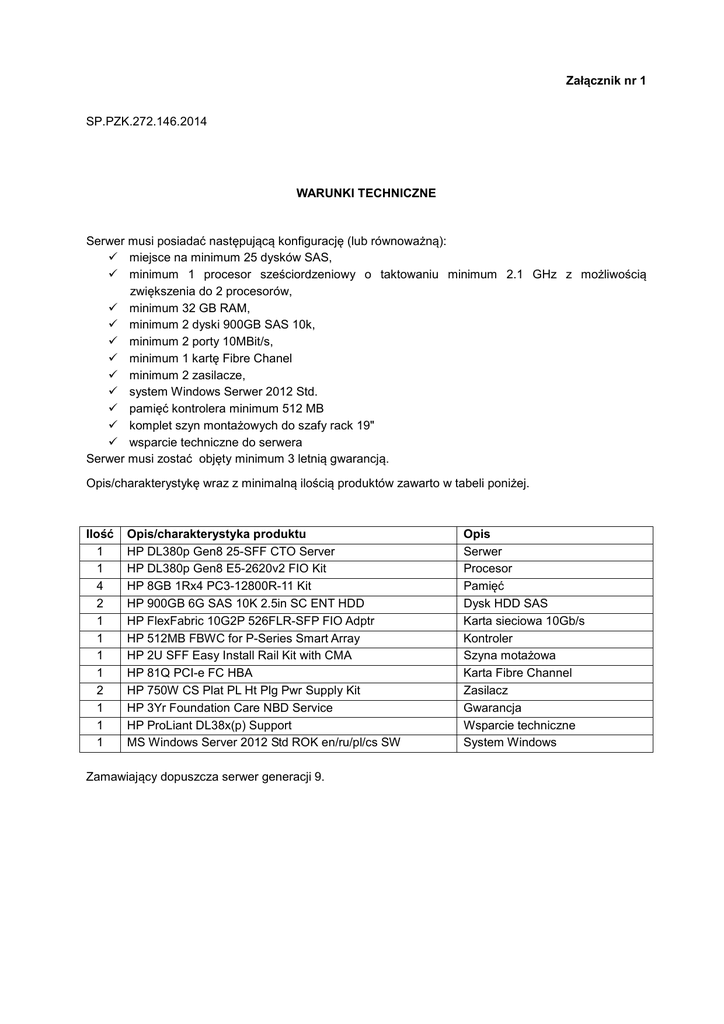 Załącznik nr 1

SP.PZK.272.146.2014

WARUNKI TECHNICZNE

Serwer musi posiadać następującą konfigurację (lub równoważną):
✓ miejsce na minimum 25 dysków SAS,
✓ minimum 1 procesor sześciordzeniowy o taktowaniu minimum 2.1 GHz z możliwością zwiększenia do 2 procesorów,
✓ minimum 32 GB RAM,
✓ minimum 2 dyski 900GB SAS 10k,
✓ minimum 2 porty 10MBit/s,
✓ minimum 1 kartę Fibre Chanel
✓ minimum 2 zasilacze,
✓ system Windows Serwer 2012 Std.
✓ pamięć kontrolera minimum 512 MB
✓ komplet szyn montażowych do szafy rack 19"
✓ wsparcie techniczne do serwera
Serwer musi zostać objęty minimum 3 letnią gwarancją.

Opis/charakterystykę wraz z minimalną ilością produktów zawarto w tabeli poniżej.

| Ilość | Opis/charakterystyka produktu | Opis |
|---|---|---|
| 1 | HP DL380p Gen8 25-SFF CTO Server | Serwer |
| 1 | HP DL380p Gen8 E5-2620v2 FIO Kit | Procesor |
| 4 | HP 8GB 1Rx4 PC3-12800R-11 Kit | Pamięć |
| 2 | HP 900GB 6G SAS 10K 2.5in SC ENT HDD | Dysk HDD SAS |
| 1 | HP FlexFabric 10G2P 526FLR-SFP FIO Adptr | Karta sieciowa 10Gb/s |
| 1 | HP 512MB FBWC for P-Series Smart Array | Kontroler |
| 1 | HP 2U SFF Easy Install Rail Kit with CMA | Szyna motażowa |
| 1 | HP 81Q PCI-e FC HBA | Karta Fibre Channel |
| 2 | HP 750W CS Plat PL Ht Plg Pwr Supply Kit | Zasilacz |
| 1 | HP 3Yr Foundation Care NBD Service | Gwarancja |
| 1 | HP ProLiant DL38x(p) Support | Wsparcie techniczne |
| 1 | MS Windows Server 2012 Std ROK en/ru/pl/cs SW | System Windows |

Zamawiający dopuszcza serwer generacji 9.